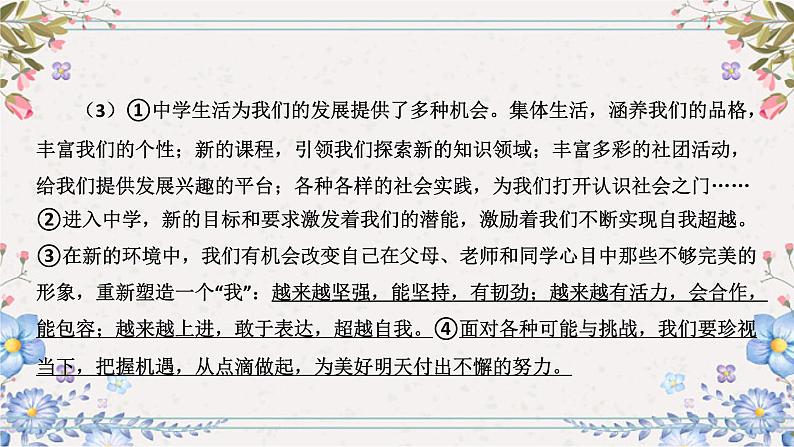 （3）①中学生活为我们的发展提供了多种机会。集体生活，涵养我们的品格，丰富我们的个性；新的课程，引领我们探索新的知识领域；丰富多彩的社团活动，给我们提供发展兴趣的平台；各种各样的社会实践，为我们打开认识社会之门……②进入中学，新的目标和要求激发着我们的潜能，激励着我们不断实现自我超越。③在新的环境中，我们有机会改变自己在父母、老师和同学心目中那些不够完美的形象，重新塑造一个“我”：越来越坚强，能坚持，有韧劲；越来越有活力，会合作，能包容；越来越上进，敢于表达，超越自我。④面对各种可能与挑战，我们要珍视当下，把握机遇，从点滴做起，为美好明天付出不懈的努力。